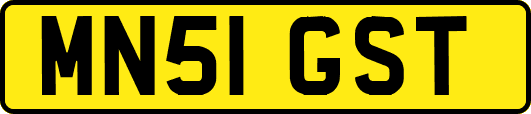 MN51 GST